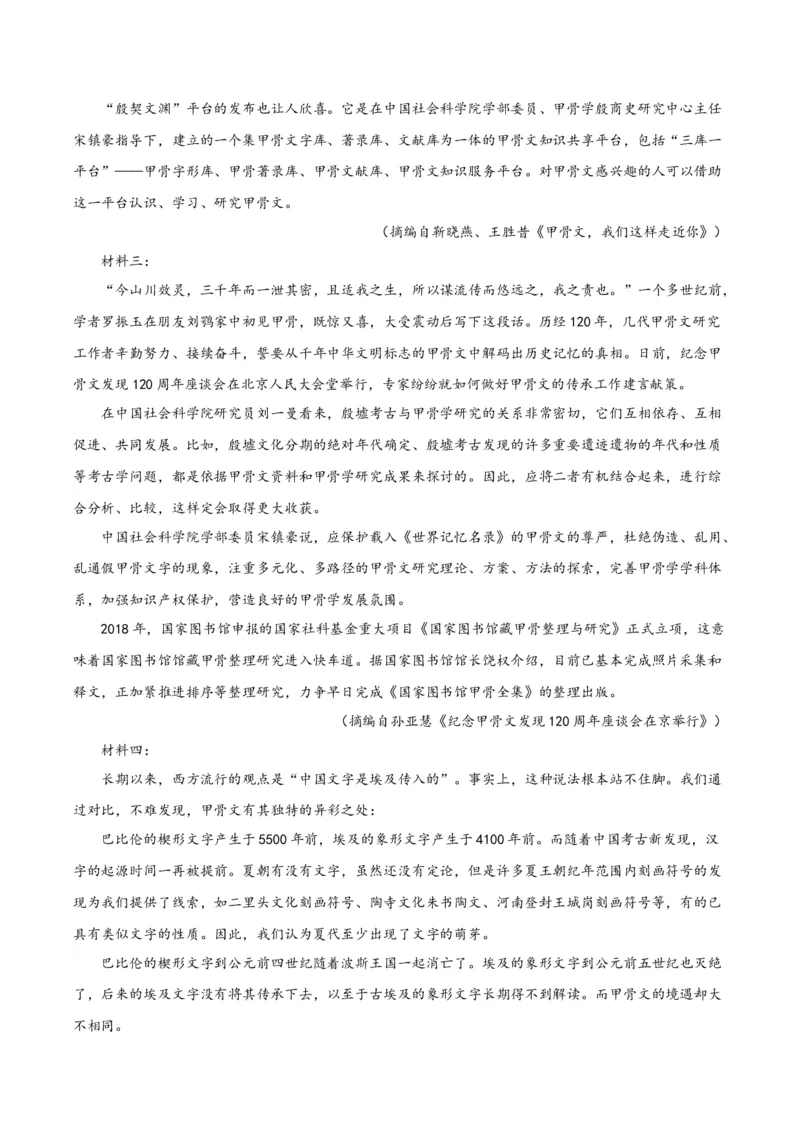 “殷契文渊”平台的发布也让人欣喜。它是在中国社会科学院学部委员、甲骨学殷商史研究中心主任宋镇豪指导下，建立的一个集甲骨文字库、著录库、文献库为一体的甲骨文知识共享平台，包括“三库一平台”——甲骨字形库、甲骨著录库、甲骨文献库、甲骨文知识服务平台。对甲骨文感兴趣的人可以借助这一平台认识、学习、研究甲骨文。

（摘编自靳晓燕、王胜昔《甲骨文，我们这样走近你》）

材料三：

“今山川效灵，三千年而一泄其密，且适我之生，所以谋流传而悠远之，我之责也。”一个多世纪前，学者罗振玉在朋友刘鹗家中初见甲骨，既惊又喜，大受震动后写下这段话。历经120年，几代甲骨文研究工作者辛勤努力、接续奋斗，誓要从千年中华文明标志的甲骨文中解码出历史记忆的真相。日前，纪念甲骨文发现120周年座谈会在北京人民大会堂举行，专家纷纷就如何做好甲骨文的传承工作建言献策。

在中国社会科学院研究员刘一曼看来，殷墟考古与甲骨学研究的关系非常密切，它们互相依存、互相促进、共同发展。比如，殷墟文化分期的绝对年代确定、殷墟考古发现的许多重要遗迹遗物的年代和性质等考古学问题，都是依据甲骨文资料和甲骨学研究成果来探讨的。因此，应将二者有机结合起来，进行综合分析、比较，这样定会取得更大收获。

中国社会科学院学部委员宋镇豪说，应保护载入《世界记忆名录》的甲骨文的尊严，杜绝伪造、乱用、乱通假甲骨文字的现象，注重多元化、多路径的甲骨文研究理论、方案、方法的探索，完善甲骨学学科体系，加强知识产权保护，营造良好的甲骨学发展氛围。

2018年，国家图书馆申报的国家社科基金重大项目《国家图书馆藏甲骨整理与研究》正式立项，这意味着国家图书馆馆藏甲骨整理研究进入快车道。据国家图书馆馆长饶权介绍，目前已基本完成照片采集和释文，正加紧推进排序等整理研究，力争早日完成《国家图书馆甲骨全集》的整理出版。

（摘编自孙亚慧《纪念甲骨文发现120周年座谈会在京举行》）

材料四：

长期以来，西方流行的观点是“中国文字是埃及传入的”。事实上，这种说法根本站不住脚。我们通过对比，不难发现，甲骨文有其独特的异彩之处：

巴比伦的楔形文字产生于5500年前，埃及的象形文字产生于4100年前。而随着中国考古新发现，汉字的起源时间一再被提前。夏朝有没有文字，虽然还没有定论，但是许多夏王朝纪年范围内刻画符号的发现为我们提供了线索，如二里头文化刻画符号、陶寺文化朱书陶文、河南登封王城岗刻画符号等，有的已具有类似文字的性质。因此，我们认为夏代至少出现了文字的萌芽。

巴比伦的楔形文字到公元前四世纪随着波斯王国一起消亡了。埃及的象形文字到公元前五世纪也灭绝了，后来的埃及文字没有将其传承下去，以至于古埃及的象形文字长期得不到解读。而甲骨文的境遇却大不相同。